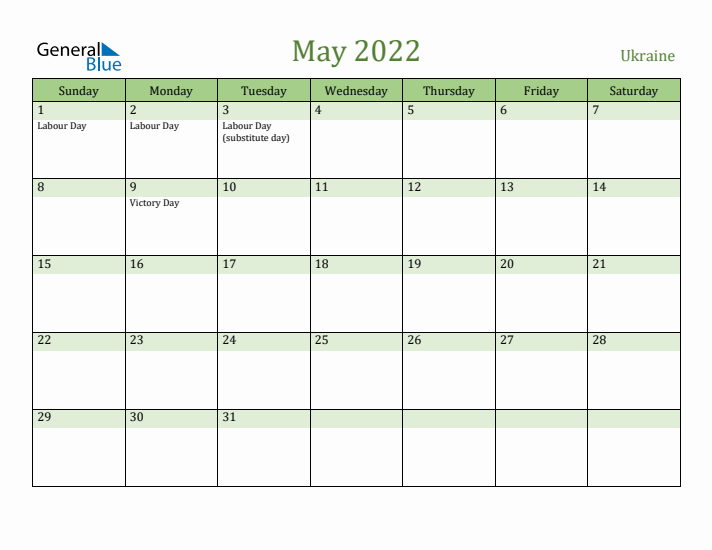 General Blue

May 2022

Ukraine

| Sunday | Monday | Tuesday | Wednesday | Thursday | Friday | Saturday |
|---|---|---|---|---|---|---|
| 1 Labour Day | 2 Labour Day | 3 Labour Day (substitute day) | 4 | 5 | 6 | 7 |
| 8 | 9 Victory Day | 10 | 11 | 12 | 13 | 14 |
| 15 | 16 | 17 | 18 | 19 | 20 | 21 |
| 22 | 23 | 24 | 25 | 26 | 27 | 28 |
| 29 | 30 | 31 | | | | |